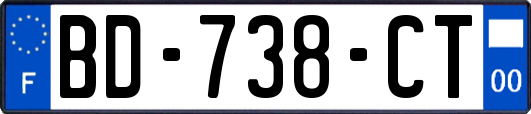 F
BD-738-CT
00